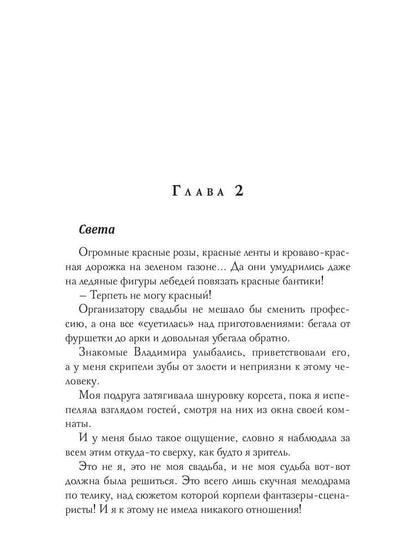 Глава 2

Света

Огромные красные розы, красные ленты и кроваво-красная дорожка на зеленом газоне... Да они умудрились даже на ледяные фигуры лебедей повязать красные бантики!

– Терпеть не могу красный!

Организатору свадьбы не мешало бы сменить профессию, а она все «суетилась» над приготовлениями: бегала от фуршетки до арки и довольная убегала обратно.

Знакомые Владимира улыбались, приветствовали его, а у меня скрипели зубы от злости и неприязни к этому человеку.

Моя подруга затягивала шнуровку корсета, пока я испепеляла взглядом гостей, смотря на них из окна своей комнаты.

И у меня было такое ощущение, словно я наблюдала за всем этим откуда-то сверху, как будто я зритель.

Это не я, это не моя свадьба, и не моя судьба вот-вот должна была решиться. Это всего лишь скучная мелодрама по телику, над сюжетом которой корпели фантазеры-сценаристы! И я к этому не имела никакого отношения!